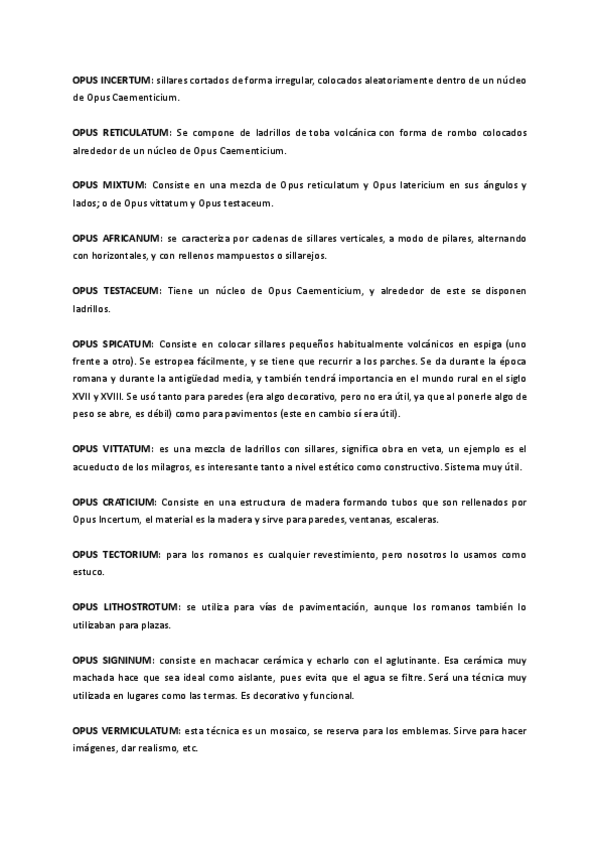 OPUS INCERTUM: sillares cortados de forma irregular, colocados aleatoriamente dentro de un núcleo de Opus Caementicium.

OPUS RETICULATUM: Se compone de ladrillos de toba volcánica con forma de rombo colocados alrededor de un núcleo de Opus Caementicium.

OPUS MIXTUM: Consiste en una mezcla de Opus reticulatum y Opus latericium en sus ángulos y lados; o de Opus vittatum y Opus testaceum.

OPUS AFRICANUM: se caracteriza por cadenas de sillares verticales, a modo de pilares, alternando con horizontales, y con rellenos mampuestos o sillarejos.

OPUS TESTACEUM: Tiene un núcleo de Opus Caementicium, y alrededor de este se disponen ladrillos.

OPUS SPICATUM: Consiste en colocar sillares pequeños habitualmente volcánicos en espiga (uno frente a otro). Se estropea fácilmente, y se tiene que recurrir a los parches. Se da durante la época romana y durante la antigüedad media, y también tendrá importancia en el mundo rural en el siglo XVII y XVIII. Se usó tanto para paredes (era algo decorativo, pero no era útil, ya que al ponerle algo de peso se abre, es débil) como para pavimentos (este en cambio sí era útil).

OPUS VITTATUM: es una mezcla de ladrillos con sillares, significa obra en veta, un ejemplo es el acueducto de los milagros, es interesante tanto a nivel estético como constructivo. Sistema muy útil.

OPUS CRATICIUM: Consiste en una estructura de madera formando tubos que son rellenados por Opus Incertum, el material es la madera y sirve para paredes, ventanas, escaleras.

OPUS TECTORIUM: para los romanos es cualquier revestimiento, pero nosotros lo usamos como estuco.

OPUS LITHOSTROTUM: se utiliza para vías de pavimentación, aunque los romanos también lo utilizaban para plazas.

OPUS SIGNINUM: consiste en machacar cerámica y echarlo con el aglutinante. Esa cerámica muy machada hace que sea ideal como aislante, pues evita que el agua se filtre. Será una técnica muy utilizada en lugares como las termas. Es decorativo y funcional.

OPUS VERMICULATUM: esta técnica es un mosaico, se reserva para los emblemas. Sirve para hacer imágenes, dar realismo, etc.